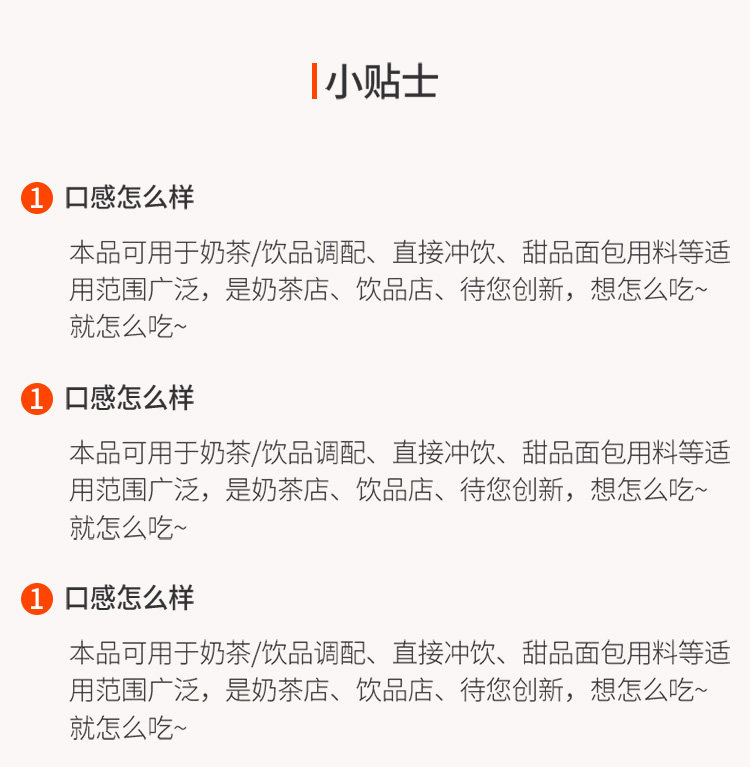 小贴士

1 口感怎么样

本品可用于奶茶/饮品调配、直接冲饮、甜品面包用料等适用范围广泛，是奶茶店、饮品店、待您创新，想怎么吃~就怎么吃~

1 口感怎么样

本品可用于奶茶/饮品调配、直接冲饮、甜品面包用料等适用范围广泛，是奶茶店、饮品店、待您创新，想怎么吃~就怎么吃~

1 口感怎么样

本品可用于奶茶/饮品调配、直接冲饮、甜品面包用料等适用范围广泛，是奶茶店、饮品店、待您创新，想怎么吃~就怎么吃~